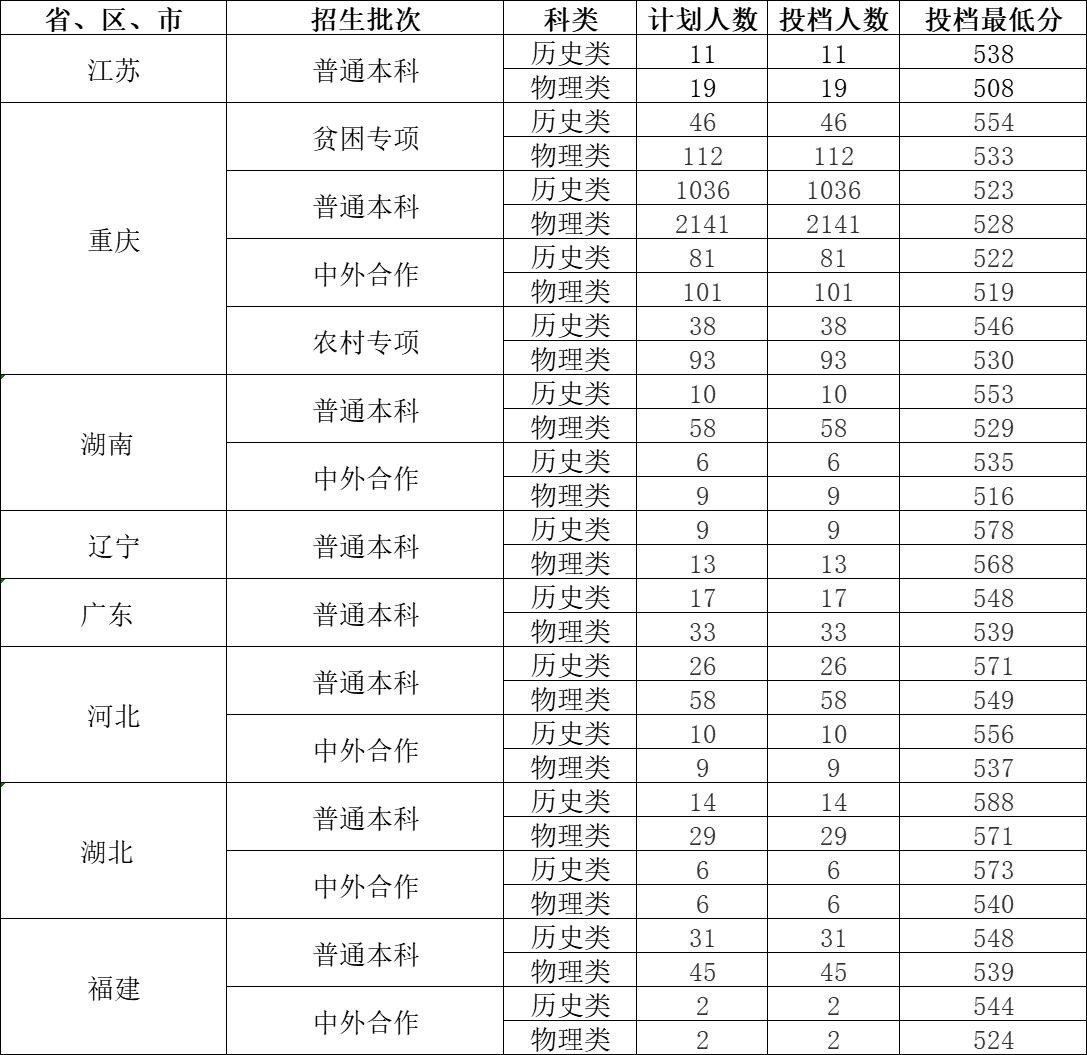 | 省、区、市 | 招生批次 | 科类 | 计划人数 | 投档人数 | 投档最低分 |
|---|---|---|---|---|---|
| 江苏 | 普通本科 | 历史类 | 11 | 11 | 538 |
| | | 物理类 | 19 | 19 | 508 |
| 重庆 | 贫困专项 | 历史类 | 46 | 46 | 554 |
| | | 物理类 | 112 | 112 | 533 |
| | 普通本科 | 历史类 | 1036 | 1036 | 523 |
| | | 物理类 | 2141 | 2141 | 528 |
| | 中外合作 | 历史类 | 81 | 81 | 522 |
| | | 物理类 | 101 | 101 | 519 |
| | 农村专项 | 历史类 | 38 | 38 | 546 |
| | | 物理类 | 93 | 93 | 530 |
| 湖南 | 普通本科 | 历史类 | 10 | 10 | 553 |
| | | 物理类 | 58 | 58 | 529 |
| | 中外合作 | 历史类 | 6 | 6 | 535 |
| | | 物理类 | 9 | 9 | 516 |
| 辽宁 | 普通本科 | 历史类 | 9 | 9 | 578 |
| | | 物理类 | 13 | 13 | 568 |
| 广东 | 普通本科 | 历史类 | 17 | 17 | 548 |
| | | 物理类 | 33 | 33 | 539 |
| 河北 | 普通本科 | 历史类 | 26 | 26 | 571 |
| | | 物理类 | 58 | 58 | 549 |
| | 中外合作 | 历史类 | 10 | 10 | 556 |
| | | 物理类 | 9 | 9 | 537 |
| 湖北 | 普通本科 | 历史类 | 14 | 14 | 588 |
| | | 物理类 | 29 | 29 | 571 |
| | 中外合作 | 历史类 | 6 | 6 | 573 |
| | | 物理类 | 6 | 6 | 540 |
| 福建 | 普通本科 | 历史类 | 31 | 31 | 548 |
| | | 物理类 | 45 | 45 | 539 |
| | 中外合作 | 历史类 | 2 | 2 | 544 |
| | | 物理类 | 2 | 2 | 524 |